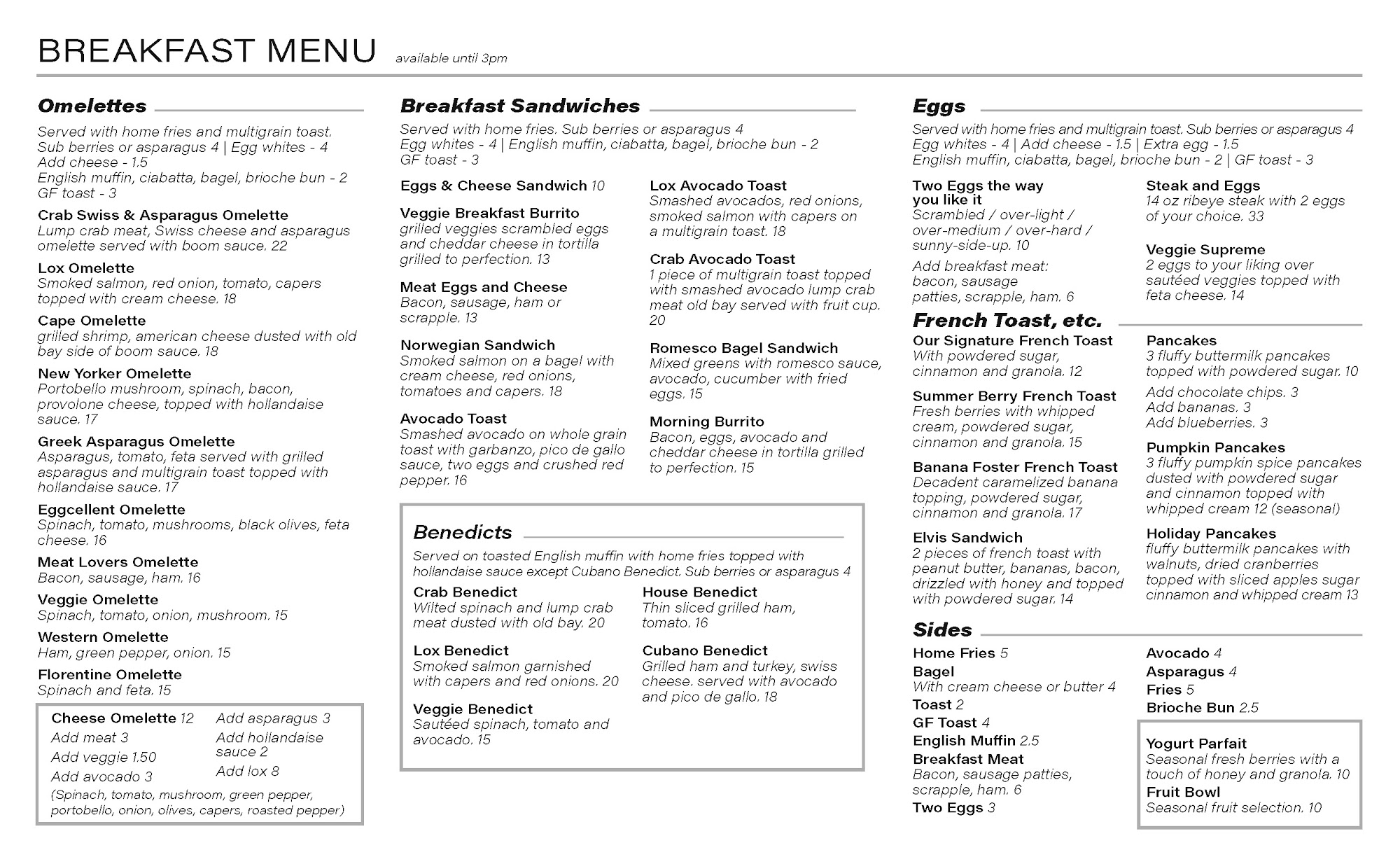 BREAKFAST MENU available until 3pm

Omelettes

Served with home fries and multigrain toast. Sub berries or asparagus 4 | Egg whites - 4 Add cheese - 1.5 English muffin, ciabatta, bagel, brioche bun - 2 GF toast - 3

Crab Swiss & Asparagus Omelette
Lump crab meat, Swiss cheese and asparagus omelette served with boom sauce. 22

Lox Omelette
Smoked salmon, red onion, tomato, capers topped with cream cheese. 18

Cape Omelette
grilled shrimp, american cheese dusted with old bay side of boom sauce. 18

New Yorker Omelette
Portobello mushroom, spinach, bacon, provolone cheese, topped with hollandaise sauce. 17

Greek Asparagus Omelette
Asparagus, tomato, feta served with grilled asparagus and multigrain toast topped with hollandaise sauce. 17

Eggcellent Omelette
Spinach, tomato, mushrooms, black olives, feta cheese. 16

Meat Lovers Omelette
Bacon, sausage, ham. 16

Veggie Omelette
Spinach, tomato, onion, mushroom. 15

Western Omelette
Ham, green pepper, onion. 15

Florentine Omelette
Spinach and feta. 15

Cheese Omelette 12
Add meat 3
Add veggie 1.50
Add avocado 3
Add asparagus 3
Add hollandaise sauce 2
Add lox 8
(Spinach, tomato, mushroom, green pepper, portobello, onion, olives, capers, roasted pepper)

Breakfast Sandwiches

Served with home fries. Sub berries or asparagus 4 Egg whites - 4 | English muffin, ciabatta, bagel, brioche bun - 2 GF toast - 3

Eggs & Cheese Sandwich 10

Veggie Breakfast Burrito
grilled veggies scrambled eggs and cheddar cheese in tortilla grilled to perfection. 13

Meat Eggs and Cheese
Bacon, sausage, ham or scrapple. 13

Norwegian Sandwich
Smoked salmon on a bagel with cream cheese, red onions, tomatoes and capers. 18

Avocado Toast
Smashed avocado on whole grain toast with garbanzo, pico de gallo sauce, two eggs and crushed red pepper. 16

Lox Avocado Toast
Smashed avocados, red onions, smoked salmon with capers on a multigrain toast. 18

Crab Avocado Toast
1 piece of multigrain toast topped with smashed avocado lump crab meat old bay served with fruit cup. 20

Romesco Bagel Sandwich
Mixed greens with romesco sauce, avocado, cucumber with fried eggs. 15

Morning Burrito
Bacon, eggs, avocado and cheddar cheese in tortilla grilled to perfection. 15

Benedicts

Served on toasted English muffin with home fries topped with hollandaise sauce except Cubano Benedict. Sub berries or asparagus 4

Crab Benedict
Wilted spinach and lump crab meat dusted with old bay. 20

Lox Benedict
Smoked salmon garnished with capers and red onions. 20

Veggie Benedict
Sautéed spinach, tomato and avocado. 15

House Benedict
Thin sliced grilled ham, tomato. 16

Cubano Benedict
Grilled ham and turkey, swiss cheese. served with avocado and pico de gallo. 18

Eggs

Served with home fries and multigrain toast. Sub berries or asparagus 4 Egg whites - 4 | Add cheese - 1.5 | Extra egg - 1.5 English muffin, ciabatta, bagel, brioche bun - 2 | GF toast - 3

Two Eggs the way you like it
Scrambled / over-light / over-medium / over-hard / sunny-side-up. 10
Add breakfast meat: bacon, sausage patties, scrapple, ham. 6

Steak and Eggs
14 oz ribeye steak with 2 eggs of your choice. 33

Veggie Supreme
2 eggs to your liking over sautéed veggies topped with feta cheese. 14

French Toast, etc.

Our Signature French Toast
With powdered sugar, cinnamon and granola. 12

Summer Berry French Toast
Fresh berries with whipped cream, powdered sugar, cinnamon and granola. 15

Banana Foster French Toast
Decadent caramelized banana topping, powdered sugar, cinnamon and granola. 17

Elvis Sandwich
2 pieces of french toast with peanut butter, bananas, bacon, drizzled with honey and topped with powdered sugar. 14

Pancakes
3 fluffy buttermilk pancakes topped with powdered sugar. 10
Add chocolate chips. 3
Add bananas. 3
Add blueberries. 3

Pumpkin Pancakes
3 fluffy pumpkin spice pancakes dusted with powdered sugar and cinnamon topped with whipped cream 12 (seasonal)

Holiday Pancakes
fluffy buttermilk pancakes with walnuts, dried cranberries topped with sliced apples sugar cinnamon and whipped cream 13

Sides

Home Fries 5
Bagel
With cream cheese or butter 4
Toast 2
GF Toast 4
English Muffin 2.5
Breakfast Meat
Bacon, sausage patties, scrapple, ham. 6
Two Eggs 3

Avocado 4
Asparagus 4
Fries 5
Brioche Bun 2.5

Yogurt Parfait
Seasonal fresh berries with a touch of honey and granola. 10
Fruit Bowl
Seasonal fruit selection. 10